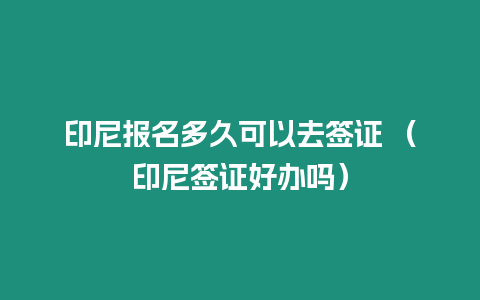 印尼报名多久可以去签证（印尼签证好办吗）